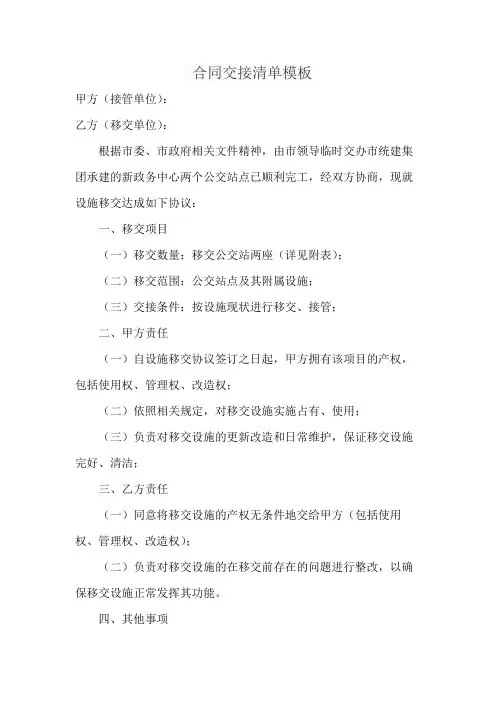 合同交接清单模板

甲方（接管单位）：

乙方（移交单位）：

根据市委、市政府相关文件精神，由市领导临时交办市统建集团承建的新政务中心两个公交站点已顺利完工，经双方协商，现就设施移交达成如下协议：

一、移交项目

（一）移交数量：移交公交站两座（详见附表）；

（二）移交范围：公交站点及其附属设施；

（三）交接条件：按设施现状进行移交、接管；

二、甲方责任

（一）自设施移交协议签订之日起，甲方拥有该项目的产权，包括使用权、管理权、改造权；

（二）依照相关规定，对移交设施实施占有、使用；

（三）负责对移交设施的更新改造和日常维护，保证移交设施完好、清洁；

三、乙方责任

（一）同意将移交设施的产权无条件地交给甲方（包括使用权、管理权、改造权）；

（二）负责对移交设施的在移交前存在的问题进行整改，以确保移交设施正常发挥其功能。

四、其他事项